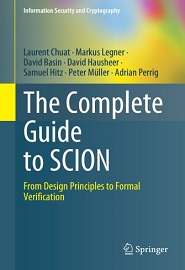 Information Security and Cryptography

Laurent Chuat · Markus Legner · David Basin · David Hausheer · Samuel Hitz · Peter Müller · Adrian Perrig

The Complete Guide to SCION

From Design Principles to Formal Verification

Springer